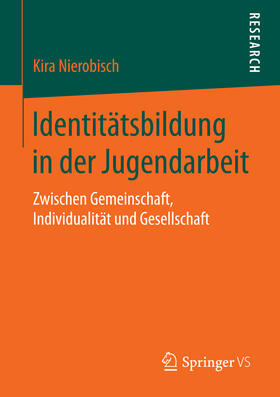 RESEARCH

Kira Nierobisch

Identitätsbildung in der Jugendarbeit

Zwischen Gemeinschaft, Individualität und Gesellschaft

Springer VS